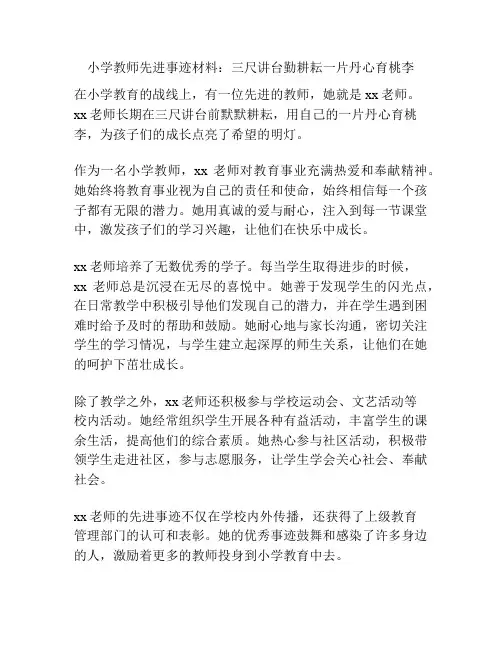 小学教师先进事迹材料：三尺讲台勤耕耘一片丹心育桃李

在小学教育的战线上，有一位先进的教师，她就是 xx 老师。xx 老师长期在三尺讲台前默默耕耘，用自己的一片丹心育桃李，为孩子们的成长点亮了希望的明灯。

作为一名小学教师，xx 老师对教育事业充满热爱和奉献精神。她始终将教育事业视为自己的责任和使命，始终相信每一个孩子都有无限的潜力。她用真诚的爱与耐心，注入到每一节课堂中，激发孩子们的学习兴趣，让他们在快乐中成长。

xx 老师培养了无数优秀的学子。每当学生取得进步的时候，xx 老师总是沉浸在无尽的喜悦中。她善于发现学生的闪光点，在日常教学中积极引导他们发现自己的潜力，并在学生遇到困难时给予及时的帮助和鼓励。她耐心地与家长沟通，密切关注学生的学习情况，与学生建立起深厚的师生关系，让他们在她的呵护下茁壮成长。

除了教学之外，xx 老师还积极参与学校运动会、文艺活动等校内活动。她经常组织学生开展各种有益活动，丰富学生的课余生活，提高他们的综合素质。她热心参与社区活动，积极带领学生走进社区，参与志愿服务，让学生学会关心社会、奉献社会。

xx 老师的先进事迹不仅在学校内外传播，还获得了上级教育管理部门的认可和表彰。她的优秀事迹鼓舞和感染了许多身边的人，激励着更多的教师投身到小学教育中去。